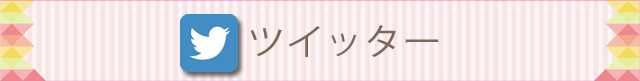 ツイッター